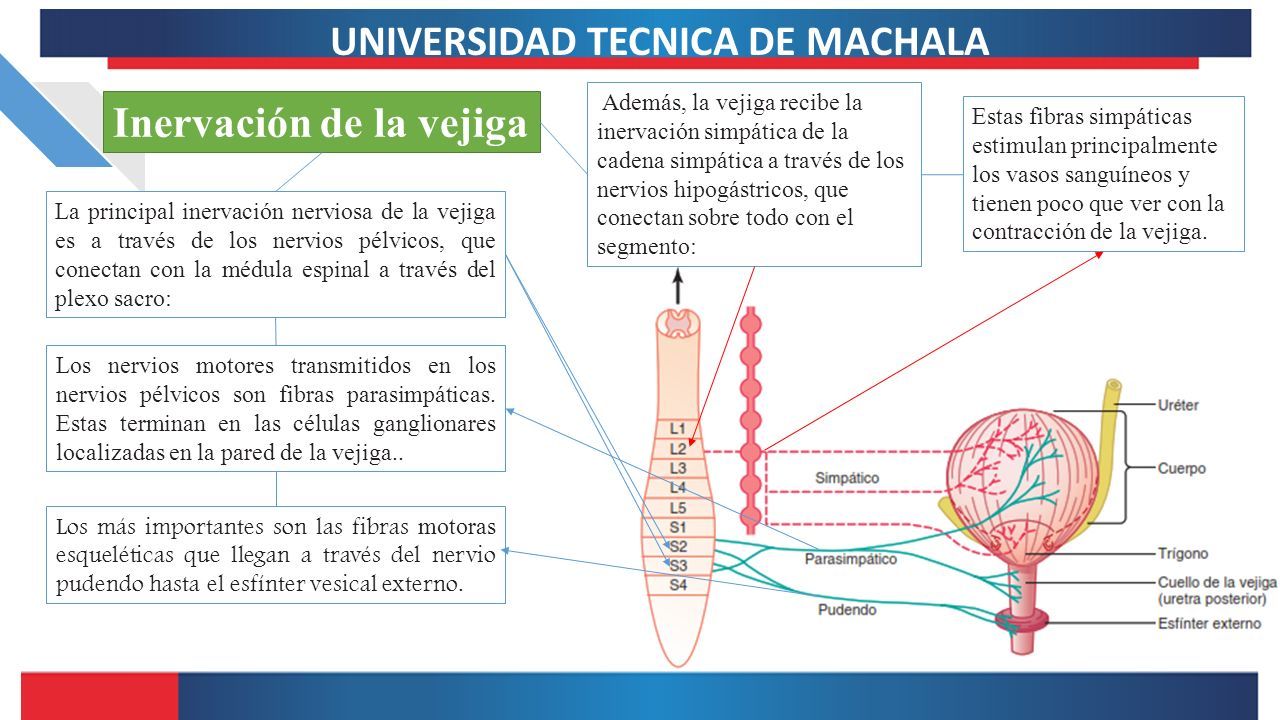 UNIVERSIDAD TECNICA DE MACHALA

Inervación de la vejiga

La principal inervación nerviosa de la vejiga es a través de los nervios pélvicos, que conectan con la médula espinal a través del plexo sacro:

Los nervios motores transmitidos en los nervios pélvicos son fibras parasimpáticas. Estas terminan en las células ganglionares localizadas en la pared de la vejiga..

Los más importantes son las fibras motoras esqueléticas que llegan a través del nervio pudendo hasta el esfínter vesical externo.

Además, la vejiga recibe la inervación simpática de la cadena simpática a través de los nervios hipogástricos, que conectan sobre todo con el segmento:

Estas fibras simpáticas estimulan principalmente los vasos sanguíneos y tienen poco que ver con la contracción de la vejiga.

L1
L2
L3
L4
L5
S1
S2
S3
S4

Simpático
Parasimpático
Pudendo

Uréter
Cuerpo
Trígono
Cuello de la vejiga (uretra posterior)
Esfínter externo